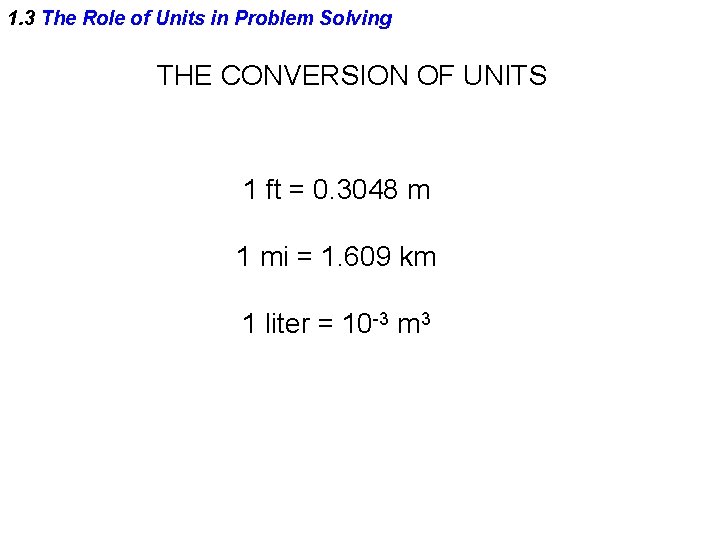 1.3 The Role of Units in Problem Solving

THE CONVERSION OF UNITS

1 ft = 0.3048 m

1 mi = 1.609 km

1 liter = $10^{-3}$ $m^3$